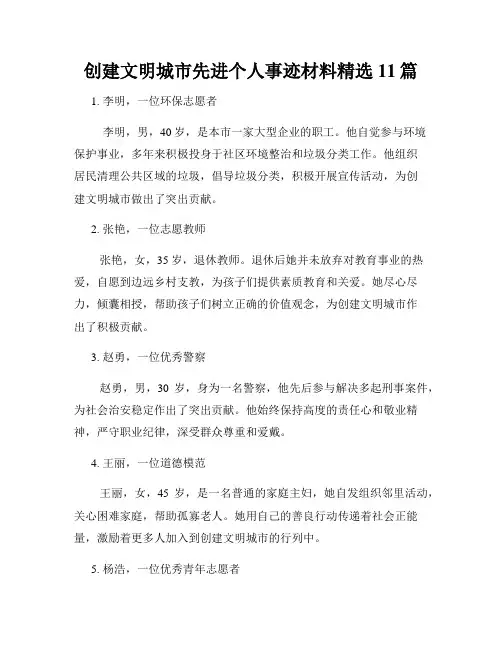 创建文明城市先进个人事迹材料精选 11 篇

1. 李明，一位环保志愿者

李明，男，40 岁，是本市一家大型企业的职工。他自觉参与环境保护事业，多年来积极投身于社区环境整治和垃圾分类工作。他组织居民清理公共区域的垃圾，倡导垃圾分类，积极开展宣传活动，为创建文明城市做出了突出贡献。

2. 张艳，一位志愿教师

张艳，女，35 岁，退休教师。退休后她并未放弃对教育事业的热爱，自愿到边远乡村支教，为孩子们提供素质教育和关爱。她尽心尽力，倾囊相授，帮助孩子们树立正确的价值观念，为创建文明城市作出了积极贡献。

3. 赵勇，一位优秀警察

赵勇，男，30 岁，身为一名警察，他先后参与解决多起刑事案件，为社会治安稳定作出了突出贡献。他始终保持高度的责任心和敬业精神，严守职业纪律，深受群众尊重和爱戴。

4. 王丽，一位道德模范

王丽，女，45 岁，是一名普通的家庭主妇，她自发组织邻里活动，关心困难家庭，帮助孤寡老人。她用自己的善良行动传递着社会正能量，激励着更多人加入到创建文明城市的行列中。

5. 杨浩，一位优秀青年志愿者